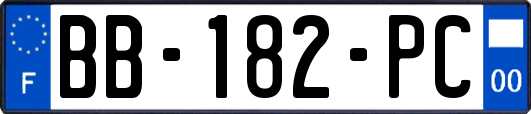 F
BB-182-PC
00